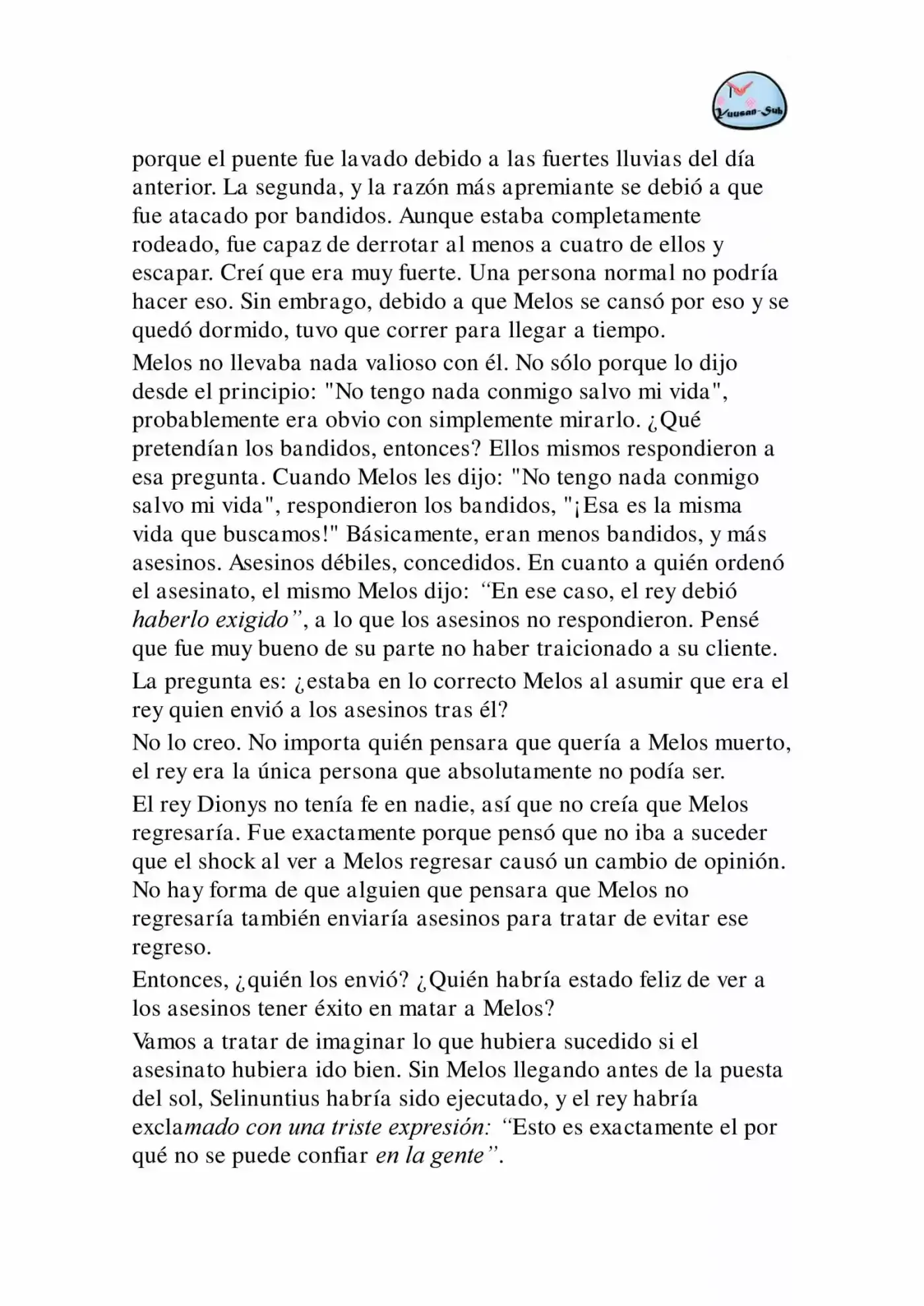 Yuusan-Sub

porque el puente fue lavado debido a las fuertes lluvias del día anterior. La segunda, y la razón más apremiante se debió a que fue atacado por bandidos. Aunque estaba completamente rodeado, fue capaz de derrotar al menos a cuatro de ellos y escapar. Creí que era muy fuerte. Una persona normal no podría hacer eso. Sin embrago, debido a que Melos se cansó por eso y se quedó dormido, tuvo que correr para llegar a tiempo.

Melos no llevaba nada valioso con él. No sólo porque lo dijo desde el principio: "No tengo nada conmigo salvo mi vida", probablemente era obvio con simplemente mirarlo. ¿Qué pretendían los bandidos, entonces? Ellos mismos respondieron a esa pregunta. Cuando Melos les dijo: "No tengo nada conmigo salvo mi vida", respondieron los bandidos, "¡Esa es la misma vida que buscamos!" Básicamente, eran menos bandidos, y más asesinos. Asesinos débiles, concedidos. En cuanto a quién ordenó el asesinato, el mismo Melos dijo: "En ese caso, el rey debió haberlo exigido", a lo que los asesinos no respondieron. Pensé que fue muy bueno de su parte no haber traicionado a su cliente.

La pregunta es: ¿estaba en lo correcto Melos al asumir que era el rey quien envió a los asesinos tras él?

No lo creo. No importa quién pensara que quería a Melos muerto, el rey era la única persona que absolutamente no podía ser.

El rey Dionys no tenía fe en nadie, así que no creía que Melos regresaría. Fue exactamente porque pensó que no iba a suceder que el shock al ver a Melos regresar causó un cambio de opinión. No hay forma de que alguien que pensara que Melos no regresaría también enviaría asesinos para tratar de evitar ese regreso.

Entonces, ¿quién los envió? ¿Quién habría estado feliz de ver a los asesinos tener éxito en matar a Melos?

Vamos a tratar de imaginar lo que hubiera sucedido si el asesinato hubiera ido bien. Sin Melos llegando antes de la puesta del sol, Selinuntius habría sido ejecutado, y el rey habría exclamado con una triste expresión: "Esto es exactamente el por qué no se puede confiar en la gente".